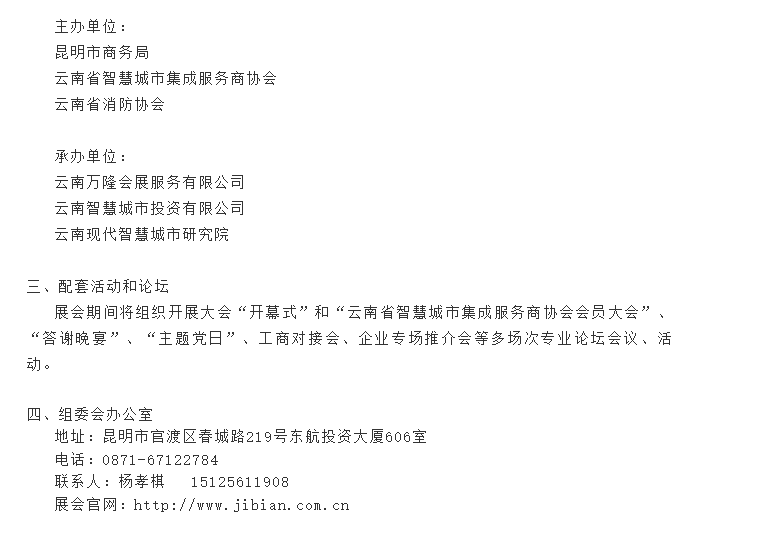 主办单位：
昆明市商务局
云南省智慧城市集成服务商协会
云南省消防协会

承办单位：
云南万隆会展服务有限公司
云南智慧城市投资有限公司
云南现代智慧城市研究院

三、配套活动和论坛
展会期间将组织开展大会“开幕式”和“云南省智慧城市集成服务商协会会员大会”、“答谢晚宴”、“主题党日”、工商对接会、企业专场推介会等多场次专业论坛会议、活动。

四、组委会办公室
地址：昆明市官渡区春城路219号东航投资大厦606室
电话：0871-67122784
联系人：杨孝棋　15125611908
展会官网：http://www.jibian.com.cn